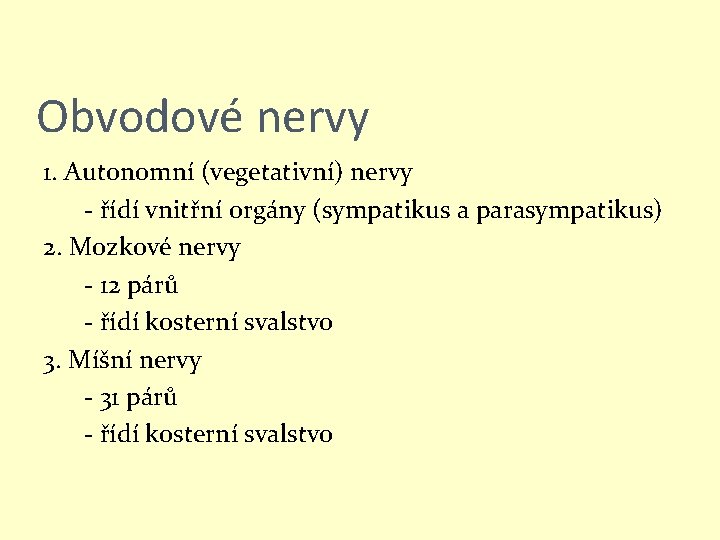 Obvodové nervy

1. Autonomní (vegetativní) nervy

- řídí vnitřní orgány (sympatikus a parasympatikus)

2. Mozkové nervy

- 12 párů

- řídí kosterní svalstvo

3. Míšní nervy

- 31 párů

- řídí kosterní svalstvo